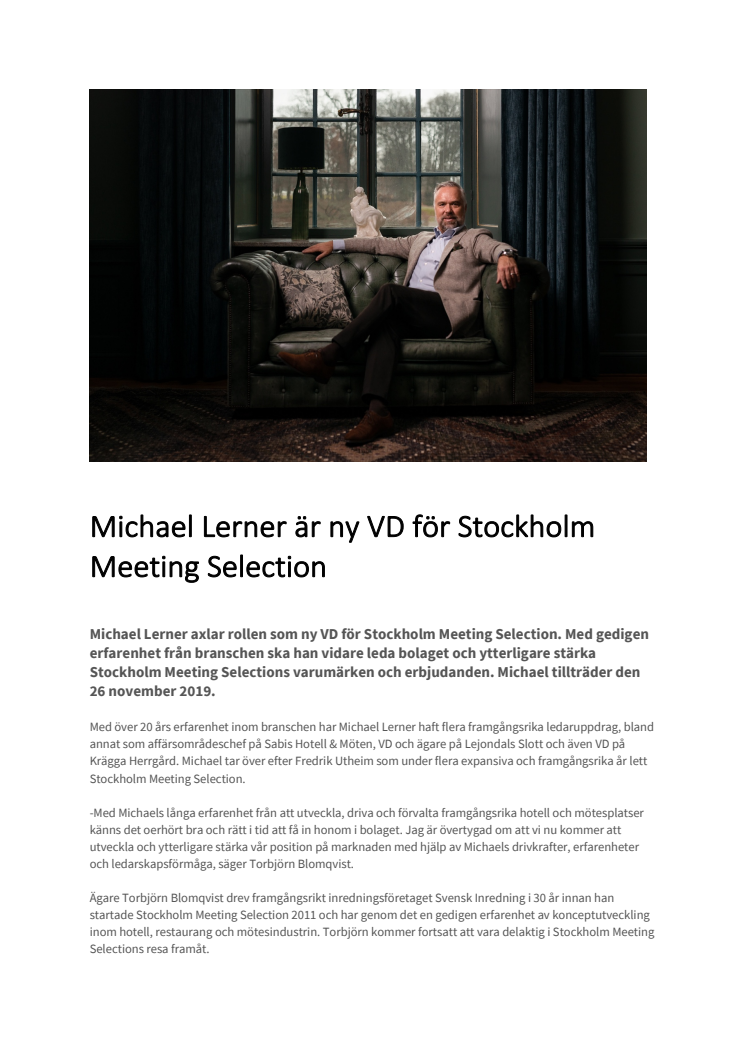 Michael Lerner är ny VD för Stockholm Meeting Selection

Michael Lerner axlar rollen som ny VD för Stockholm Meeting Selection. Med gedigen erfarenhet från branschen ska han vidare leda bolaget och ytterligare stärka Stockholm Meeting Selections varumärken och erbjudanden. Michael tillträder den 26 november 2019.

Med över 20 års erfarenhet inom branschen har Michael Lerner haft flera framgångsrika ledaruppdrag, bland annat som affärsområdeschef på Sabis Hotell & Möten, VD och ägare på Lejondals Slott och även VD på Krägga Herrgård. Michael tar över efter Fredrik Utheim som under flera expansiva och framgångsrika år lett Stockholm Meeting Selection.

-Med Michaels långa erfarenhet från att utveckla, driva och förvalta framgångsrika hotell och mötesplatser känns det oerhört bra och rätt i tid att få in honom i bolaget. Jag är övertygad om att vi nu kommer att utveckla och ytterligare stärka vår position på marknaden med hjälp av Michaels drivkrafter, erfarenheter och ledarskapsförmåga, säger Torbjörn Blomqvist.

Ägare Torbjörn Blomqvist drev framgångsrikt inredningsföretaget Svensk Inredning i 30 år innan han startade Stockholm Meeting Selection 2011 och har genom det en gedigen erfarenhet av konceptutveckling inom hotell, restaurang och mötesindustrin. Torbjörn kommer fortsatt att vara delaktig i Stockholm Meeting Selections resa framåt.